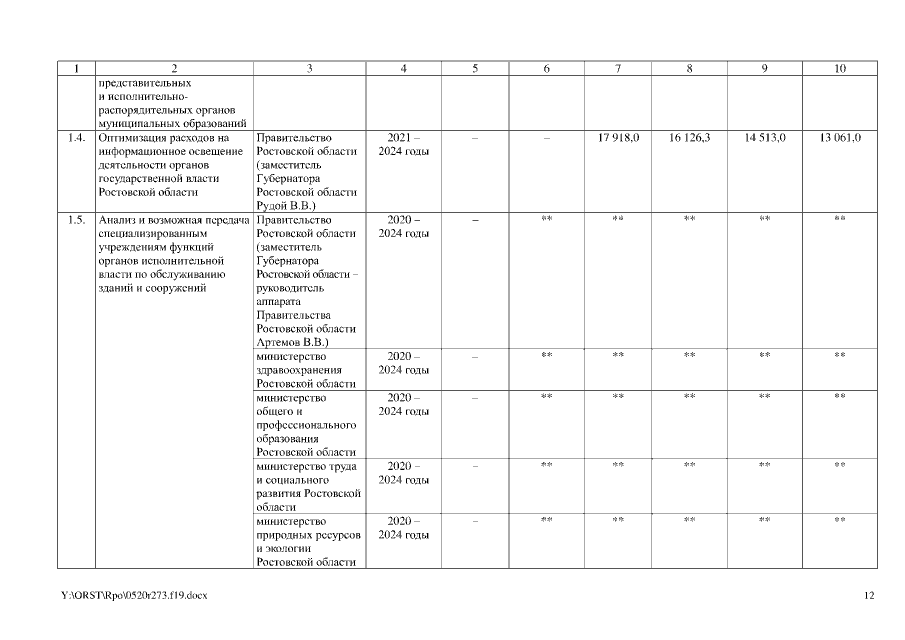 | 1 | 2 | 3 | 4 | 5 | 6 | 7 | 8 | 9 | 10 |
|---|---|---|---|---|---|---|---|---|---|
| | представительных и исполнительно-распорядительных органов муниципальных образований | | | | | | | | |
| 1.4. | Оптимизация расходов на информационное освещение деятельности органов государственной власти Ростовской области | Правительство Ростовской области (заместитель Губернатора Ростовской области Рудой В.В.) | 2021 – 2024 годы | – | – | 17 918,0 | 16 126,3 | 14 513,0 | 13 061,0 |
| 1.5. | Анализ и возможная передача специализированным учреждениям функций органов исполнительной власти по обслуживанию зданий и сооружений | Правительство Ростовской области (заместитель Губернатора Ростовской области – руководитель аппарата Правительства Ростовской области Артемов В.В.) | 2020 – 2024 годы | – | ** | ** | ** | ** | ** |
| | | министерство здравоохранения Ростовской области | 2020 – 2024 годы | – | ** | ** | ** | ** | ** |
| | | министерство общего и профессионального образования Ростовской области | 2020 – 2024 годы | – | ** | ** | ** | ** | ** |
| | | министерство труда и социального развития Ростовской области | 2020 – 2024 годы | – | ** | ** | ** | ** | ** |
| | | министерство природных ресурсов и экологии Ростовской области | 2020 – 2024 годы | – | ** | ** | ** | ** | ** |

Y:\ORST\Rpo\0520r273.f19.docx 12